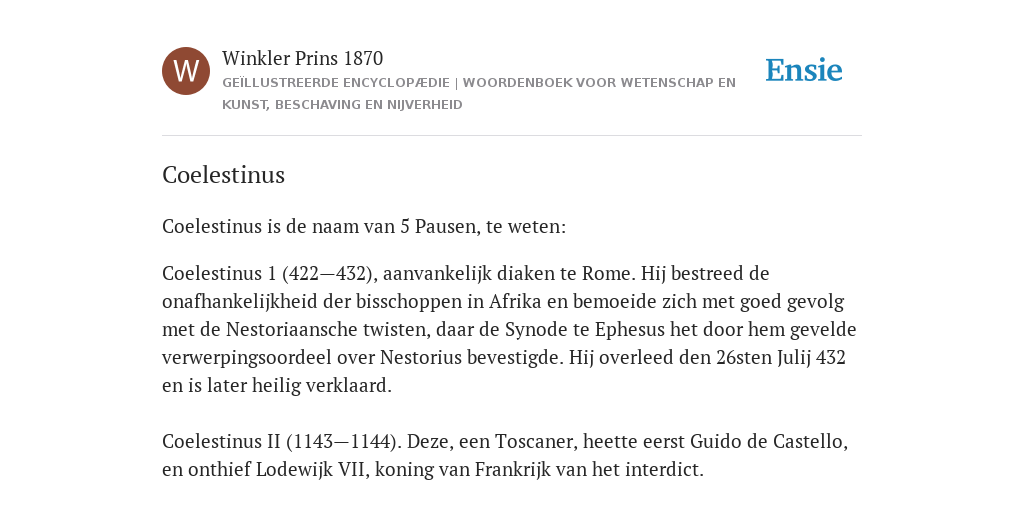 W

Winkler Prins 1870

GEÏLLUSTREERDE ENCYCLOPÆDIE | WOORDENBOEK VOOR WETENSCHAP EN KUNST, BESCHAVING EN NIJVERHEID

Ensie

Coelestinus

Coelestinus is de naam van 5 Pausen, te weten:

Coelestinus 1 (422—432), aanvankelijk diaken te Rome. Hij bestreed de onafhankelijkheid der bisschoppen in Afrika en bemoeide zich met goed gevolg met de Nestoriaansche twisten, daar de Synode te Ephesus het door hem gevelde verwerpingsoordeel over Nestorius bevestigde. Hij overleed den 26sten Julij 432 en is later heilig verklaard.

Coelestinus II (1143—1144). Deze, een Toscaner, heette eerst Guido de Castello, en onthief Lodewijk VII, koning van Frankrijk van het interdict.